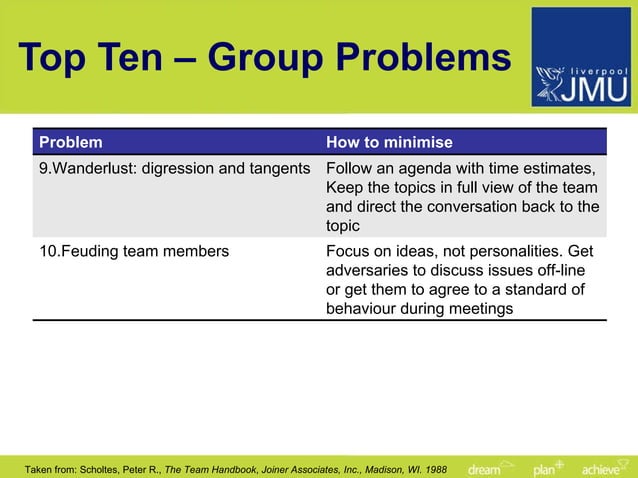 Top Ten – Group Problems

liverpool JMU

| Problem | How to minimise |
|---|---|
| 9.Wanderlust: digression and tangents | Follow an agenda with time estimates, Keep the topics in full view of the team and direct the conversation back to the topic |
| 10.Feuding team members | Focus on ideas, not personalities. Get adversaries to discuss issues off-line or get them to agree to a standard of behaviour during meetings |

Taken from: Scholtes, Peter R., The Team Handbook, Joiner Associates, Inc., Madison, WI. 1988

dream plan achieve